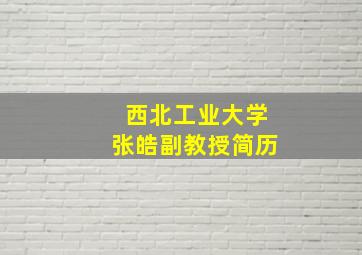 西北工业大学
张皓副教授简历